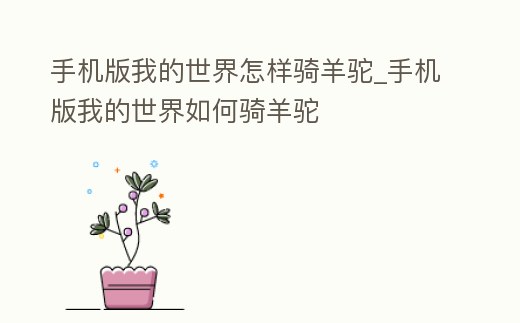 手机版我的世界怎样骑羊驼_手机版我的世界如何骑羊驼